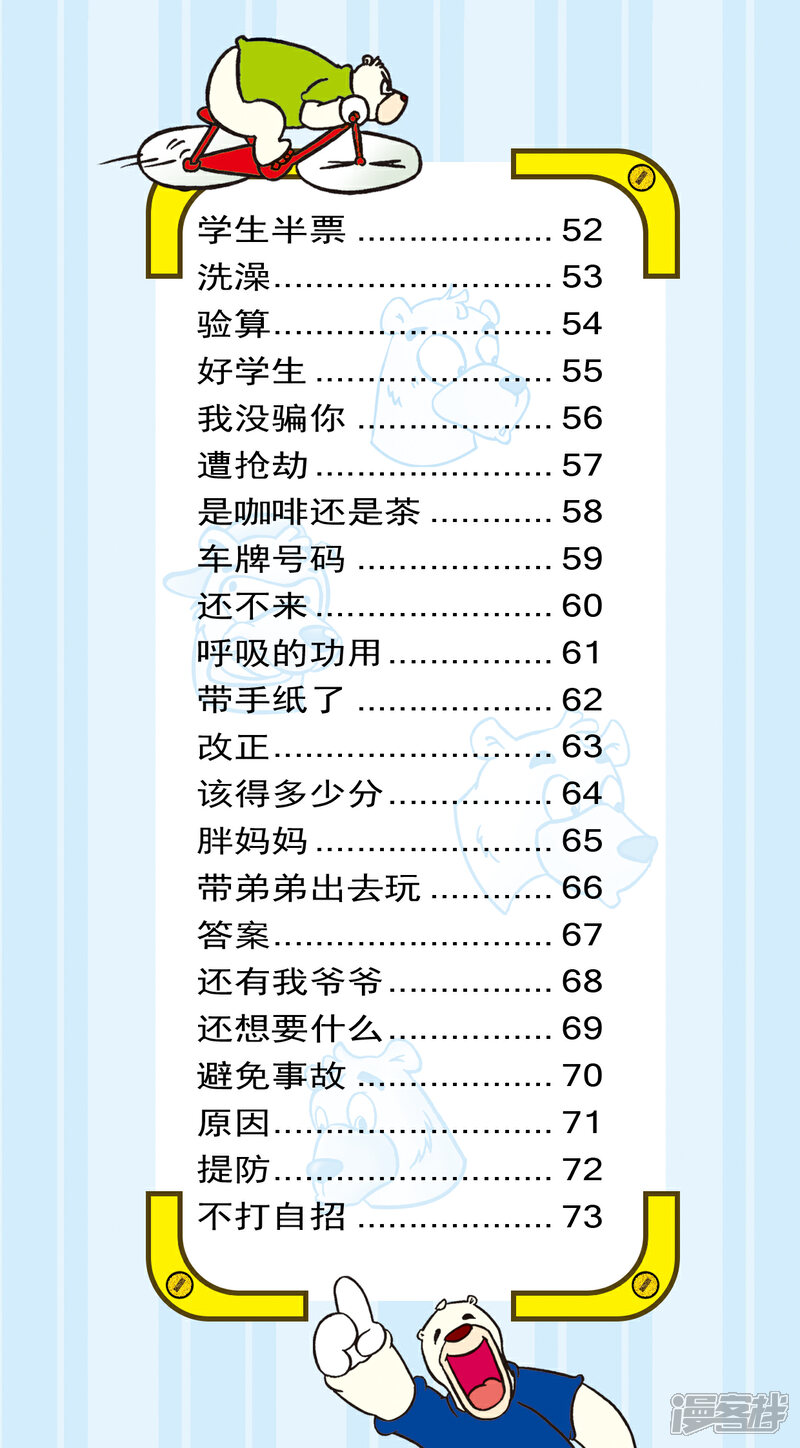 学生半票 52
洗澡 53
验算 54
好学生 55
我没骗你 56
遭抢劫 57
是咖啡还是茶 58
车牌号码 59
还不来 60
呼吸的功用 61
带手纸了 62
改正 63
该得多少分 64
胖妈妈 65
带弟弟出去玩 66
答案 67
还有我爷爷 68
还想要什么 69
避免事故 70
原因 71
提防 72
不打自招 73

漫客栈